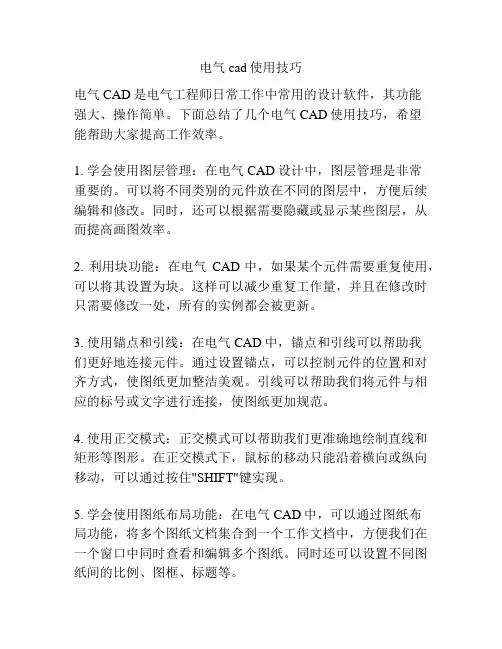 电气 cad 使用技巧

电气 CAD 是电气工程师日常工作中常用的设计软件，其功能强大、操作简单。下面总结了几个电气 CAD 使用技巧，希望能帮助大家提高工作效率。

1. 学会使用图层管理：在电气 CAD 设计中，图层管理是非常重要的。可以将不同类别的元件放在不同的图层中，方便后续编辑和修改。同时，还可以根据需要隐藏或显示某些图层，从而提高画图效率。

2. 利用块功能：在电气 CAD 中，如果某个元件需要重复使用，可以将其设置为块。这样可以减少重复工作量，并且在修改时只需要修改一处，所有的实例都会被更新。

3. 使用锚点和引线：在电气 CAD 中，锚点和引线可以帮助我们更好地连接元件。通过设置锚点，可以控制元件的位置和对齐方式，使图纸更加整洁美观。引线可以帮助我们将元件与相应的标号或文字进行连接，使图纸更加规范。

4. 使用正交模式：正交模式可以帮助我们更准确地绘制直线和矩形等图形。在正交模式下，鼠标的移动只能沿着横向或纵向移动，可以通过按住"SHIFT"键实现。

5. 学会使用图纸布局功能：在电气 CAD 中，可以通过图纸布局功能，将多个图纸文档集合到一个工作文档中，方便我们在一个窗口中同时查看和编辑多个图纸。同时还可以设置不同图纸间的比例、图框、标题等。